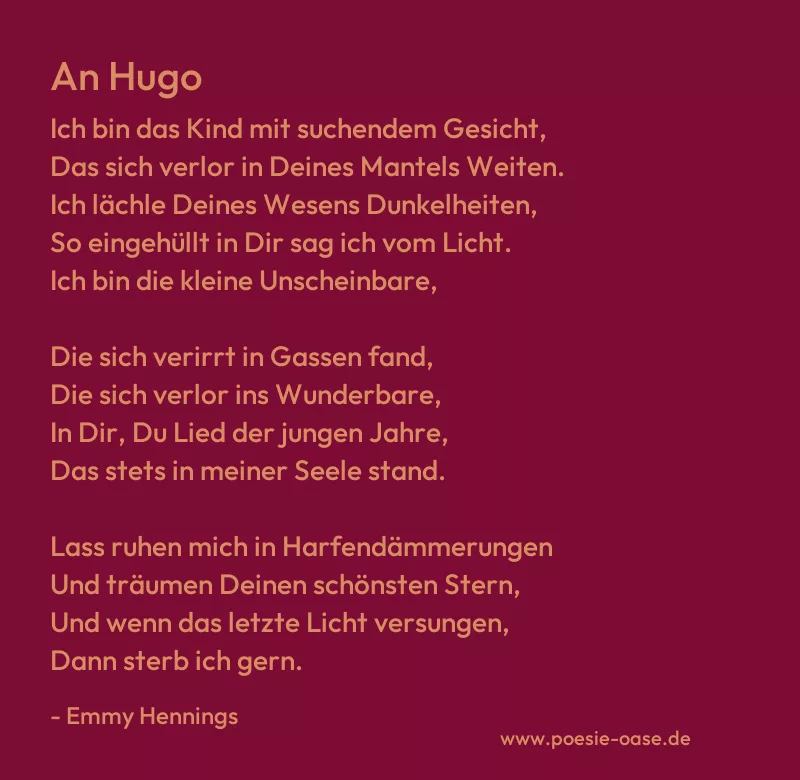 An Hugo

Ich bin das Kind mit suchendem Gesicht,
Das sich verlor in Deines Mantels Weiten.
Ich lächle Deines Wesens Dunkelheiten,
So eingehüllt in Dir sag ich vom Licht.
Ich bin die kleine Unscheinbare,

Die sich verirrt in Gassen fand,
Die sich verlor ins Wunderbare,
In Dir, Du Lied der jungen Jahre,
Das stets in meiner Seele stand.

Lass ruhen mich in Harfendämmerungen
Und träumen Deinen schönsten Stern,
Und wenn das letzte Licht versungen,
Dann sterb ich gern.

- Emmy Hennings

www.poesie-oase.de